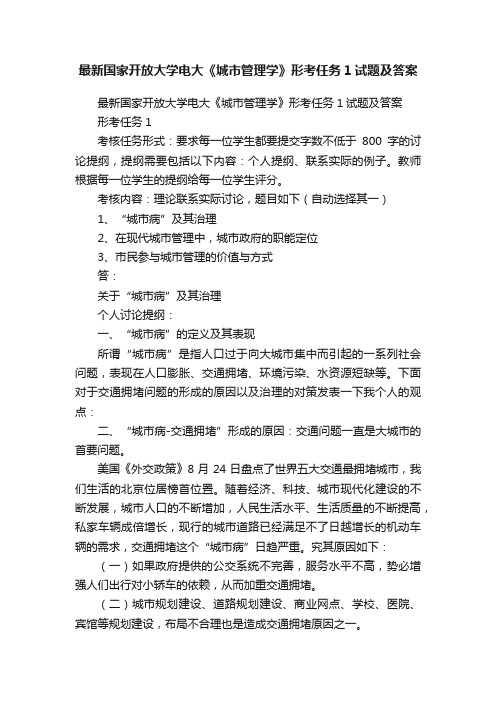 最新国家开放大学电大《城市管理学》形考任务 1 试题及答案

最新国家开放大学电大《城市管理学》形考任务 1 试题及答案

形考任务 1

考核任务形式：要求每一位学生都要提交字数不低于 800 字的讨论提纲，提纲需要包括以下内容：个人提纲、联系实际的例子。教师根据每一位学生的提纲给每一位学生评分。

考核内容：理论联系实际讨论，题目如下（自动选择其一）

1、“城市病”及其治理

2、在现代城市管理中，城市政府的职能定位

3、市民参与城市管理的价值与方式

答：

关于“城市病”及其治理

个人讨论提纲：

一、“城市病”的定义及其表现

所谓“城市病”是指人口过于向大城市集中而引起的一系列社会问题，表现在人口膨胀、交通拥堵、环境污染、水资源短缺等。下面对于交通拥堵问题的形成的原因以及治理的对策发表一下我个人的观点：

二、“城市病-交通拥堵”形成的原因：交通问题一直是大城市的首要问题。

美国《外交政策》8 月 24 日盘点了世界五大交通最拥堵城市，我们生活的北京位居榜首位置。随着经济、科技、城市现代化建设的不断发展，城市人口的不断增加，人民生活水平、生活质量的不断提高，私家车辆成倍增长，现行的城市道路已经满足不了日越增长的机动车辆的需求，交通拥堵这个“城市病”日趋严重。究其原因如下：

（一）如果政府提供的公交系统不完善，服务水平不高，势必增强人们出行对小轿车的依赖，从而加重交通拥堵。

（二）城市规划建设、道路规划建设、商业网点、学校、医院、宾馆等规划建设，布局不合理也是造成交通拥堵原因之一。